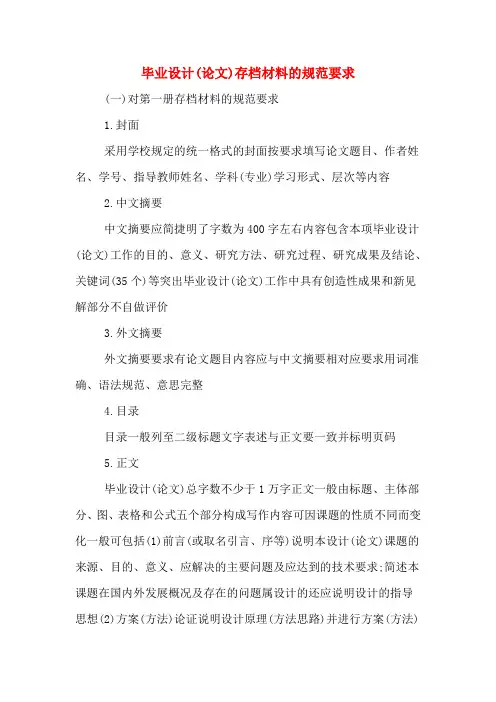 毕业设计(论文)存档材料的规范要求

(一)对第一册存档材料的规范要求

1.封面

采用学校规定的统一格式的封面按要求填写论文题目、作者姓名、学号、指导教师姓名、学科(专业)学习形式、层次等内容

2.中文摘要

中文摘要应简捷明了字数为400字左右内容包含本项毕业设计(论文)工作的目的、意义、研究方法、研究过程、研究成果及结论、关键词(35个)等突出毕业设计(论文)工作中具有创造性成果和新见解部分不自做评价

3.外文摘要

外文摘要要求有论文题目内容应与中文摘要相对应要求用词准确、语法规范、意思完整

4.目录

目录一般列至二级标题文字表述与正文要一致并标明页码

5.正文

毕业设计(论文)总字数不少于1万字正文一般由标题、主体部分、图、表格和公式五个部分构成写作内容可因课题的性质不同而变化一般可包括(1)前言(或取名引言、序等)说明本设计(论文)课题的来源、目的、意义、应解决的主要问题及应达到的技术要求;简述本课题在国内外发展概况及存在的问题属设计的还应说明设计的指导思想(2)方案(方法)论证说明设计原理(方法思路)并进行方案(方法)